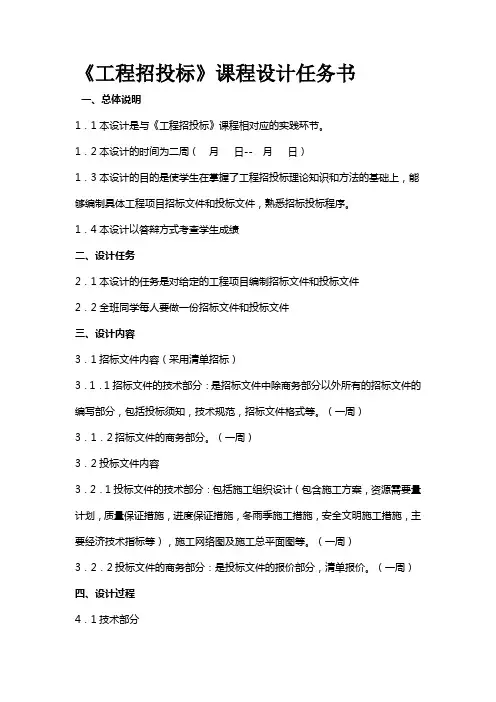 《工程招投标》课程设计任务书

一、总体说明

1．1 本设计是与《工程招投标》课程相对应的实践环节。

1．2 本设计的时间为二周（ 月 日-- 月 日）

1．3 本设计的目的是使学生在掌握了工程招投标理论知识和方法的基础上，能够编制具体工程项目招标文件和投标文件，熟悉招标投标程序。

1．4 本设计以答辩方式考查学生成绩

二、设计任务

2．1 本设计的任务是对给定的工程项目编制招标文件和投标文件

2．2 全班同学每人要做一份招标文件和投标文件

三、设计内容

3．1 招标文件内容（采用清单招标）

3．1．1 招标文件的技术部分：是招标文件中除商务部分以外所有的招标文件的编写部分，包括投标须知，技术规范，招标文件格式等。（一周）

3．1．2 招标文件的商务部分。（一周）

3．2 投标文件内容

3．2．1 投标文件的技术部分：包括施工组织设计（包含施工方案，资源需要量计划，质量保证措施，进度保证措施，冬雨季施工措施，安全文明施工措施，主要经济技术指标等），施工网络图及施工总平面图等。（一周）

3．2．2 投标文件的商务部分：是投标文件的报价部分，清单报价。（一周）

四、设计过程

4．1 技术部分